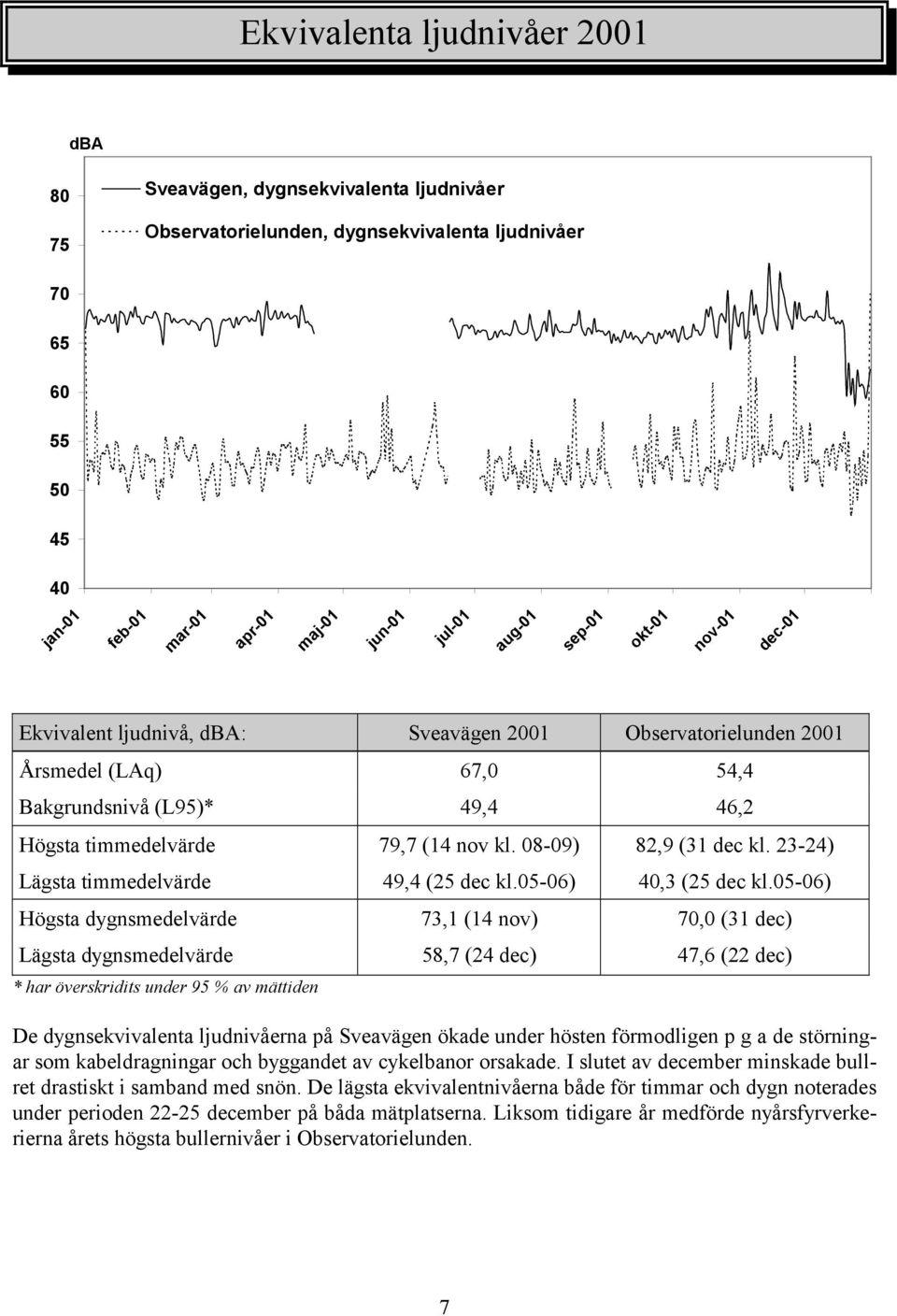 Ekvivalenta ljudnivåer 2001

dBA

80

75

70

65

60

55

50

45

40

Sveavägen, dygnsekvivalenta ljudnivåer

Observatorielunden, dygnsekvivalenta ljudnivåer

jan-01 feb-01 mar-01 apr-01 maj-01 jun-01 jul-01 aug-01 sep-01 okt-01 nov-01 dec-01

| Ekvivalent ljudnivå, dBA: | Sveavägen 2001 | Observatorielunden 2001 |
|---|---|---|
| Årsmedel (LAq) | 67,0 | 54,4 |
| Bakgrundsnivå (L95)* | 49,4 | 46,2 |
| Högsta timmedelvärde | 79,7 (14 nov kl. 08-09) | 82,9 (31 dec kl. 23-24) |
| Lägsta timmedelvärde | 49,4 (25 dec kl.05-06) | 40,3 (25 dec kl.05-06) |
| Högsta dygnsmedelvärde | 73,1 (14 nov) | 70,0 (31 dec) |
| Lägsta dygnsmedelvärde | 58,7 (24 dec) | 47,6 (22 dec) |

* har överskridits under 95 % av mättiden

De dygnsekvivalenta ljudnivåerna på Sveavägen ökade under hösten förmodligen p g a de störningar som kabeldragningar och byggandet av cykelbanor orsakade. I slutet av december minskade bullret drastiskt i samband med snön. De lägsta ekvivalentnivåerna både för timmar och dygn noterades under perioden 22-25 december på båda mätplatserna. Liksom tidigare år medförde nyårsfyrverkerierna årets högsta bullernivåer i Observatorielunden.

7